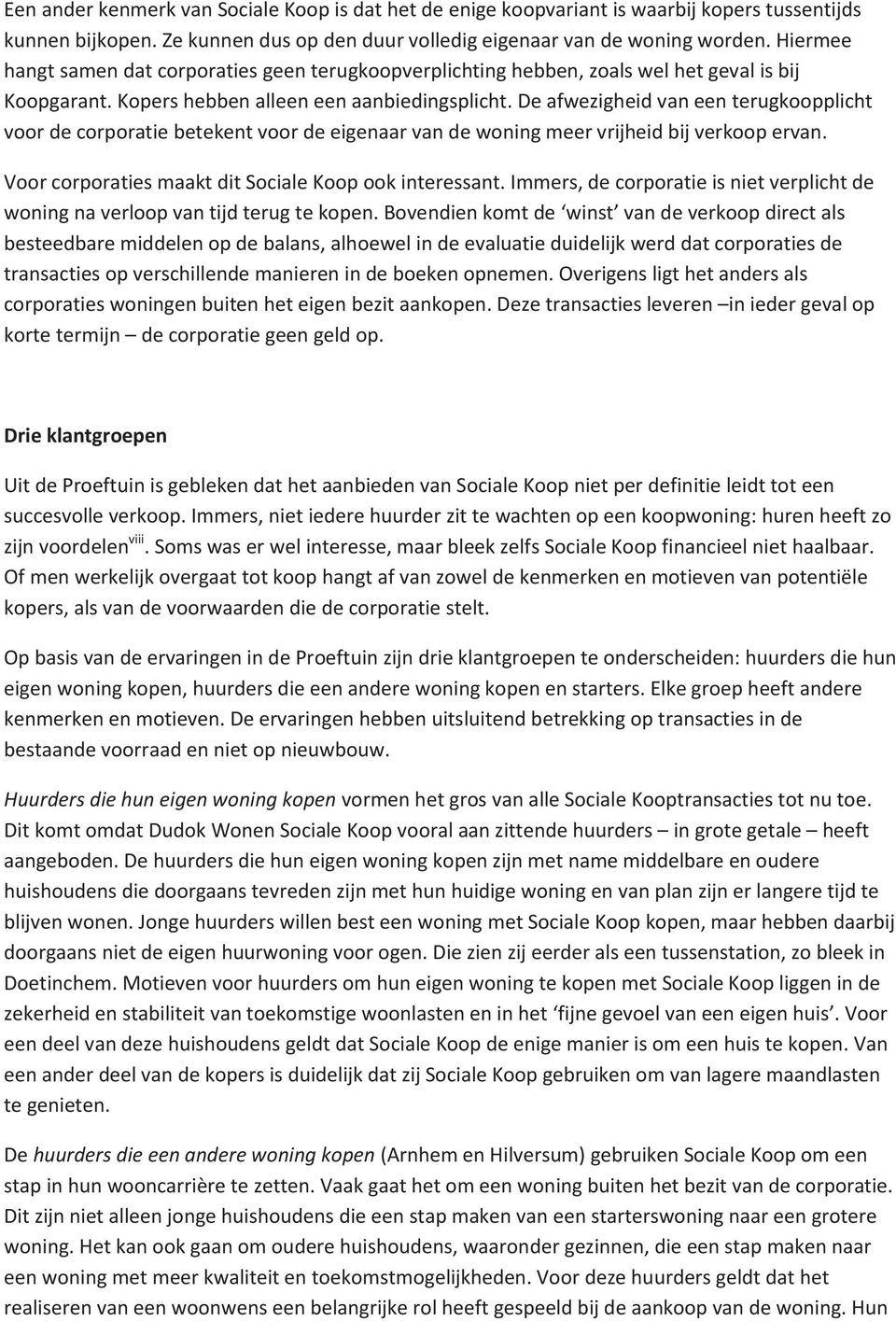 Een ander kenmerk van Sociale Koop is dat het de enige koopvariant is waarbij kopers tussentijds kunnen bijkopen. Ze kunnen dus op den duur volledig eigenaar van de woning worden. Hiermee hangt samen dat corporaties geen terugkoopverplichting hebben, zoals wel het geval is bij Koopgarant. Kopers hebben alleen een aanbiedingsplicht. De afwezigheid van een terugkoopplicht voor de corporatie betekent voor de eigenaar van de woning meer vrijheid bij verkoop ervan.

Voor corporaties maakt dit Sociale Koop ook interessant. Immers, de corporatie is niet verplicht de woning na verloop van tijd terug te kopen. Bovendien komt de 'winst' van de verkoop direct als besteedbare middelen op de balans, alhoewel in de evaluatie duidelijk werd dat corporaties de transacties op verschillende manieren in de boeken opnemen. Overigens ligt het anders als corporaties woningen buiten het eigen bezit aankopen. Deze transacties leveren –in ieder geval op korte termijn – de corporatie geen geld op.

Drie klantgroepen

Uit de Proeftuin is gebleken dat het aanbieden van Sociale Koop niet per definitie leidt tot een succesvolle verkoop. Immers, niet iedere huurder zit te wachten op een koopwoning: huren heeft zo zijn voordelen$^{viii}$. Soms was er wel interesse, maar bleek zelfs Sociale Koop financieel niet haalbaar. Of men werkelijk overgaat tot koop hangt af van zowel de kenmerken en motieven van potentiële kopers, als van de voorwaarden die de corporatie stelt.

Op basis van de ervaringen in de Proeftuin zijn drie klantgroepen te onderscheiden: huurders die hun eigen woning kopen, huurders die een andere woning kopen en starters. Elke groep heeft andere kenmerken en motieven. De ervaringen hebben uitsluitend betrekking op transacties in de bestaande voorraad en niet op nieuwbouw.

Huurders die hun eigen woning kopen vormen het gros van alle Sociale Kooptransacties tot nu toe. Dit komt omdat Dudok Wonen Sociale Koop vooral aan zittende huurders – in grote getale – heeft aangeboden. De huurders die hun eigen woning kopen zijn met name middelbare en oudere huishoudens die doorgaans tevreden zijn met hun huidige woning en van plan zijn er langere tijd te blijven wonen. Jonge huurders willen best een woning met Sociale Koop kopen, maar hebben daarbij doorgaans niet de eigen huurwoning voor ogen. Die zien zij eerder als een tussenstation, zo bleek in Doetinchem. Motieven voor huurders om hun eigen woning te kopen met Sociale Koop liggen in de zekerheid en stabiliteit van toekomstige woonlasten en in het 'fijne gevoel van een eigen huis'. Voor een deel van deze huishoudens geldt dat Sociale Koop de enige manier is om een huis te kopen. Van een ander deel van de kopers is duidelijk dat zij Sociale Koop gebruiken om van lagere maandlasten te genieten.

De huurders die een andere woning kopen (Arnhem en Hilversum) gebruiken Sociale Koop om een stap in hun wooncarrière te zetten. Vaak gaat het om een woning buiten het bezit van de corporatie. Dit zijn niet alleen jonge huishoudens die een stap maken van een starterswoning naar een grotere woning. Het kan ook gaan om oudere huishoudens, waaronder gezinnen, die een stap maken naar een woning met meer kwaliteit en toekomstmogelijkheden. Voor deze huurders geldt dat het realiseren van een woonwens een belangrijke rol heeft gespeeld bij de aankoop van de woning. Hun